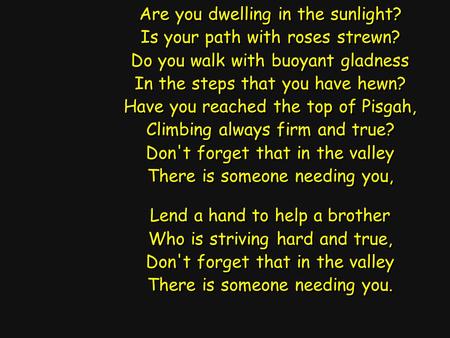 Are you dwelling in the sunlight?
Is your path with roses strewn?
Do you walk with buoyant gladness
In the steps that you have hewn?
Have you reached the top of Pisgah,
Climbing always firm and true?
Don't forget that in the valley
There is someone needing you,

Lend a hand to help a brother
Who is striving hard and true,
Don't forget that in the valley
There is someone needing you.